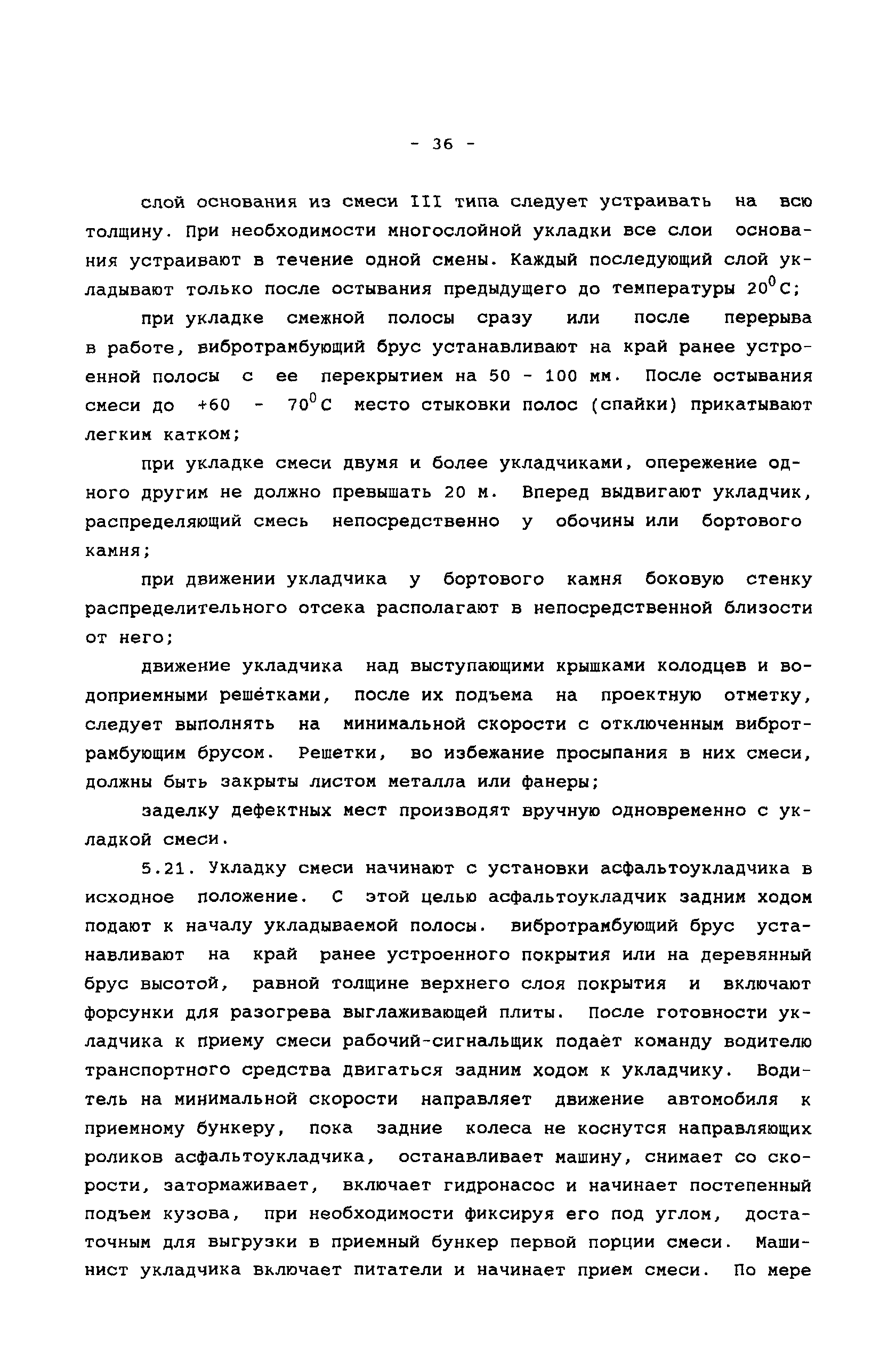 - 36 -

слой основания из смеси III типа следует устраивать на всю толщину. При необходимости многослойной укладки все слои основания устраивают в течение одной смены. Каждый последующий слой укладывают только после остывания предыдущего до температуры $20^0$С;

при укладке смежной полосы сразу или после перерыва в работе, вибротрамбующий брус устанавливают на край ранее устроенной полосы с ее перекрытием на 50 - 100 мм. После остывания смеси до +60 - $70^0$С место стыковки полос (спайки) прикатывают легким катком;

при укладке смеси двумя и более укладчиками, опережение одного другим не должно превышать 20 м. Вперед выдвигают укладчик, распределяющий смесь непосредственно у обочины или бортового камня;

при движении укладчика у бортового камня боковую стенку распределительного отсека располагают в непосредственной близости от него;

движение укладчика над выступающими крышками колодцев и водоприемными решётками, после их подъема на проектную отметку, следует выполнять на минимальной скорости с отключенным вибротрамбующим брусом. Решетки, во избежание просыпания в них смеси, должны быть закрыты листом металла или фанеры;

заделку дефектных мест производят вручную одновременно с укладкой смеси.

5.21. Укладку смеси начинают с установки асфальтоукладчика в исходное положение. С этой целью асфальтоукладчик задним ходом подают к началу укладываемой полосы. вибротрамбующий брус устанавливают на край ранее устроенного покрытия или на деревянный брус высотой, равной толщине верхнего слоя покрытия и включают форсунки для разогрева выглаживающей плиты. После готовности укладчика к приему смеси рабочий-сигнальщик подаёт команду водителю транспортного средства двигаться задним ходом к укладчику. Водитель на минимальной скорости направляет движение автомобиля к приемному бункеру, пока задние колеса не коснутся направляющих роликов асфальтоукладчика, останавливает машину, снимает со скорости, затормаживает, включает гидронасос и начинает постепенный подъем кузова, при необходимости фиксируя его под углом, достаточным для выгрузки в приемный бункер первой порции смеси. Машинист укладчика включает питатели и начинает прием смеси. По мере